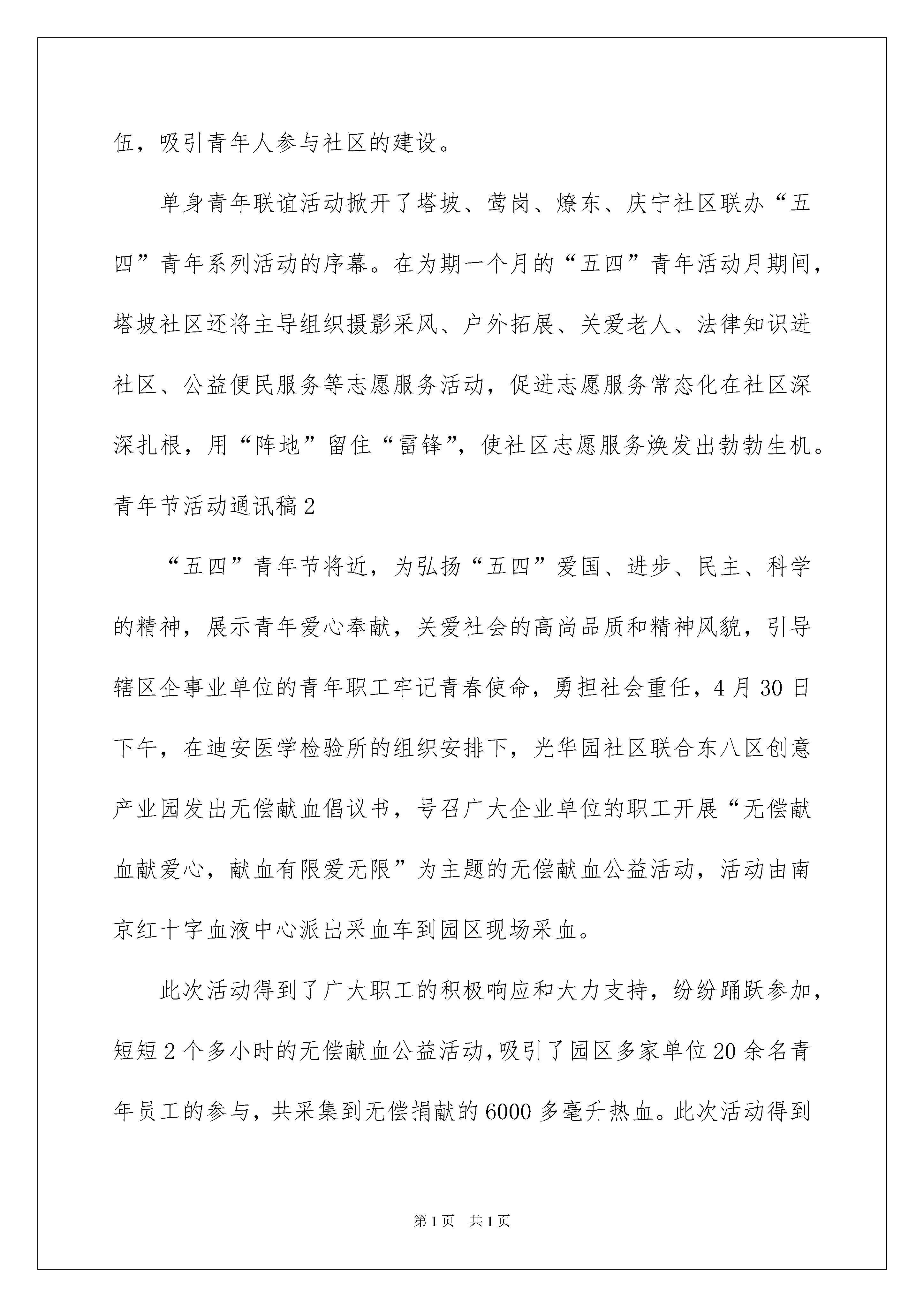 伍，吸引青年人参与社区的建设。

单身青年联谊活动掀开了塔坡、莺岗、燎东、庆宁社区联办“五四”青年系列活动的序幕。在为期一个月的“五四”青年活动月期间，塔坡社区还将主导组织摄影采风、户外拓展、关爱老人、法律知识进社区、公益便民服务等志愿服务活动，促进志愿服务常态化在社区深深扎根，用“阵地”留住“雷锋”，使社区志愿服务焕发出勃勃生机。

青年节活动通讯稿2

“五四”青年节将近，为弘扬“五四”爱国、进步、民主、科学的精神，展示青年爱心奉献，关爱社会的高尚品质和精神风貌，引导辖区企事业单位的青年职工牢记青春使命，勇担社会重任，4月30日下午，在迪安医学检验所的组织安排下，光华园社区联合东八区创意产业园发出无偿献血倡议书，号召广大企业单位的职工开展“无偿献血献爱心，献血有限爱无限”为主题的无偿献血公益活动，活动由南京红十字血液中心派出采血车到园区现场采血。

此次活动得到了广大职工的积极响应和大力支持，纷纷踊跃参加，短短2个多小时的无偿献血公益活动，吸引了园区多家单位20余名青年员工的参与，共采集到无偿捐献的6000多毫升热血。此次活动得到

第1页 共1页